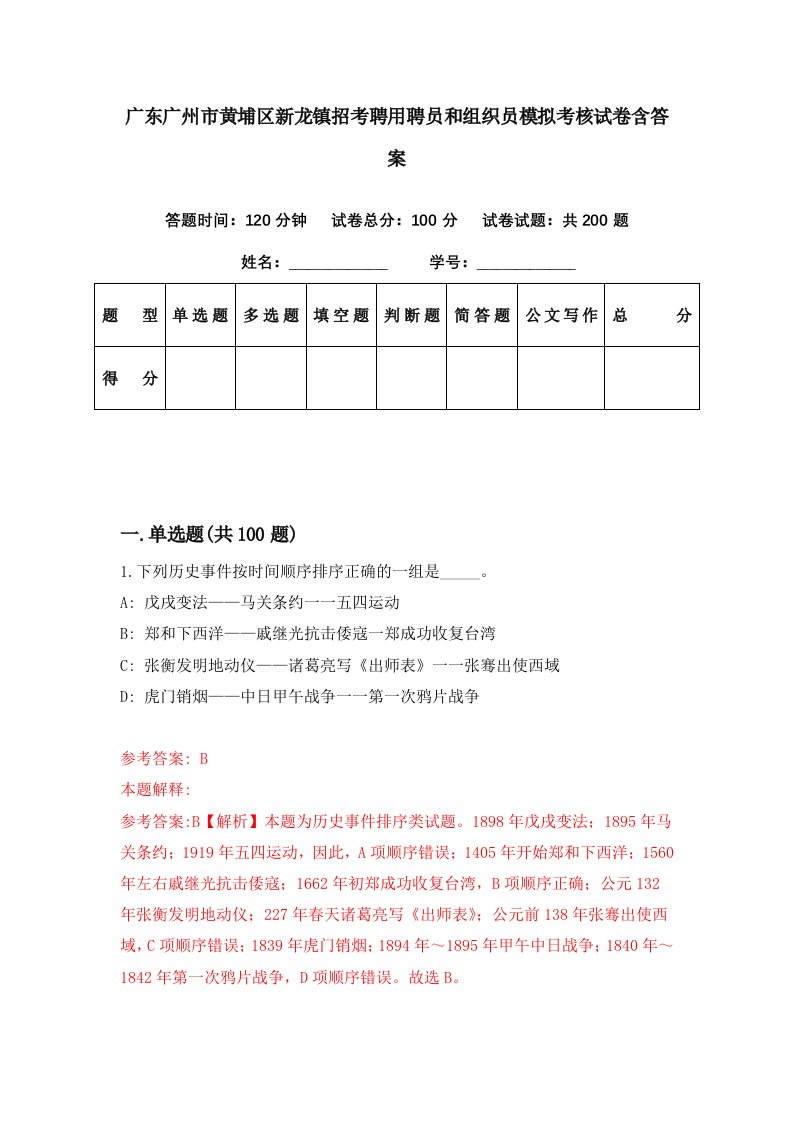 广东广州市黄埔区新龙镇招考聘用聘员和组织员模拟考核试卷含答案

答题时间：120 分钟　试卷总分：100 分　试卷试题：共 200 题

姓名：____________　学号：____________

| 题　型 | 单选题 | 多选题 | 填空题 | 判断题 | 简答题 | 公文写作 | 总　分 |
|---|---|---|---|---|---|---|---|
| 得　分 | | | | | | | |

一.单选题(共 100 题)

1.下列历史事件按时间顺序排序正确的一组是_____。

A: 戊戌变法——马关条约一一五四运动

B: 郑和下西洋——戚继光抗击倭寇一郑成功收复台湾

C: 张衡发明地动仪——诸葛亮写《出师表》一一张骞出使西域

D: 虎门销烟——中日甲午战争一一第一次鸦片战争

参考答案: B

本题解释:

参考答案:B【解析】本题为历史事件排序类试题。1898 年戊戌变法；1895 年马关条约；1919 年五四运动，因此，A 项顺序错误；1405 年开始郑和下西洋；1560 年左右戚继光抗击倭寇；1662 年初郑成功收复台湾，B 项顺序正确；公元 132 年张衡发明地动仪；227 年春天诸葛亮写《出师表》；公元前 138 年张骞出使西域，C 项顺序错误；1839 年虎门销烟；1894 年～1895 年甲午中日战争；1840 年～1842 年第一次鸦片战争，D 项顺序错误。故选 B。